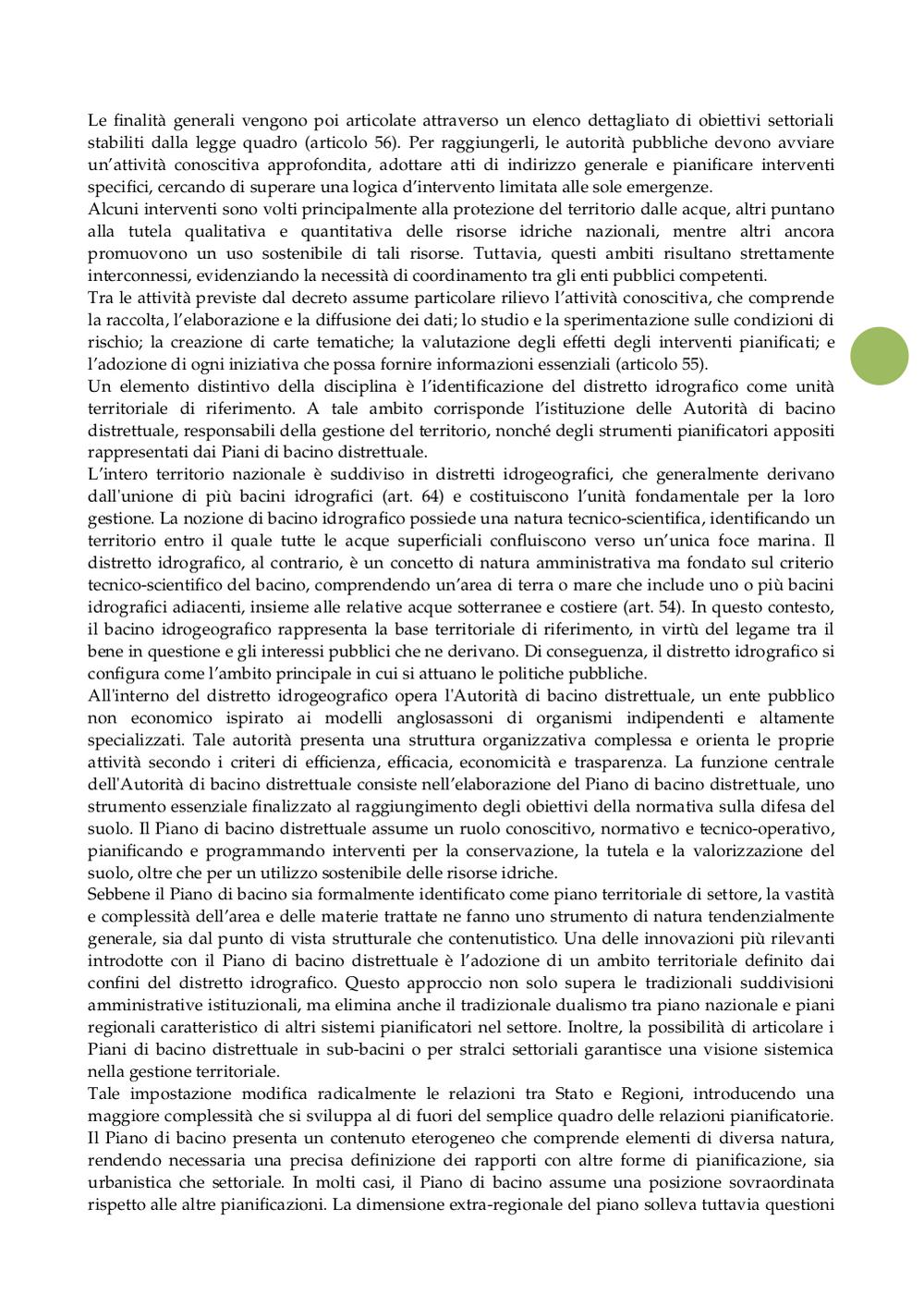 Le finalità generali vengono poi articolate attraverso un elenco dettagliato di obiettivi settoriali stabiliti dalla legge quadro (articolo 56). Per raggiungerli, le autorità pubbliche devono avviare un'attività conoscitiva approfondita, adottare atti di indirizzo generale e pianificare interventi specifici, cercando di superare una logica d'intervento limitata alle sole emergenze.
Alcuni interventi sono volti principalmente alla protezione del territorio dalle acque, altri puntano alla tutela qualitativa e quantitativa delle risorse idriche nazionali, mentre altri ancora promuovono un uso sostenibile di tali risorse. Tuttavia, questi ambiti risultano strettamente interconnessi, evidenziando la necessità di coordinamento tra gli enti pubblici competenti.
Tra le attività previste dal decreto assume particolare rilievo l'attività conoscitiva, che comprende la raccolta, l'elaborazione e la diffusione dei dati; lo studio e la sperimentazione sulle condizioni di rischio; la creazione di carte tematiche; la valutazione degli effetti degli interventi pianificati; e l'adozione di ogni iniziativa che possa fornire informazioni essenziali (articolo 55).
Un elemento distintivo della disciplina è l'identificazione del distretto idrografico come unità territoriale di riferimento. A tale ambito corrisponde l'istituzione delle Autorità di bacino distrettuale, responsabili della gestione del territorio, nonché degli strumenti pianificatori appositi rappresentati dai Piani di bacino distrettuale.
L'intero territorio nazionale è suddiviso in distretti idrogeografici, che generalmente derivano dall'unione di più bacini idrografici (art. 64) e costituiscono l'unità fondamentale per la loro gestione. La nozione di bacino idrografico possiede una natura tecnico-scientifica, identificando un territorio entro il quale tutte le acque superficiali confluiscono verso un'unica foce marina. Il distretto idrografico, al contrario, è un concetto di natura amministrativa ma fondato sul criterio tecnico-scientifico del bacino, comprendendo un'area di terra o mare che include uno o più bacini idrografici adiacenti, insieme alle relative acque sotterranee e costiere (art. 54). In questo contesto, il bacino idrogeografico rappresenta la base territoriale di riferimento, in virtù del legame tra il bene in questione e gli interessi pubblici che ne derivano. Di conseguenza, il distretto idrografico si configura come l'ambito principale in cui si attuano le politiche pubbliche.
All'interno del distretto idrogeografico opera l'Autorità di bacino distrettuale, un ente pubblico non economico ispirato ai modelli anglosassoni di organismi indipendenti e altamente specializzati. Tale autorità presenta una struttura organizzativa complessa e orienta le proprie attività secondo i criteri di efficienza, efficacia, economicità e trasparenza. La funzione centrale dell'Autorità di bacino distrettuale consiste nell'elaborazione del Piano di bacino distrettuale, uno strumento essenziale finalizzato al raggiungimento degli obiettivi della normativa sulla difesa del suolo. Il Piano di bacino distrettuale assume un ruolo conoscitivo, normativo e tecnico-operativo, pianificando e programmando interventi per la conservazione, la tutela e la valorizzazione del suolo, oltre che per un utilizzo sostenibile delle risorse idriche.
Sebbene il Piano di bacino sia formalmente identificato come piano territoriale di settore, la vastità e complessità dell'area e delle materie trattate ne fanno uno strumento di natura tendenzialmente generale, sia dal punto di vista strutturale che contenutistico. Una delle innovazioni più rilevanti introdotte con il Piano di bacino distrettuale è l'adozione di un ambito territoriale definito dai confini del distretto idrografico. Questo approccio non solo supera le tradizionali suddivisioni amministrative istituzionali, ma elimina anche il tradizionale dualismo tra piano nazionale e piani regionali caratteristico di altri sistemi pianificatori nel settore. Inoltre, la possibilità di articolare i Piani di bacino distrettuale in sub-bacini o per stralci settoriali garantisce una visione sistemica nella gestione territoriale.
Tale impostazione modifica radicalmente le relazioni tra Stato e Regioni, introducendo una maggiore complessità che si sviluppa al di fuori del semplice quadro delle relazioni pianificatorie. Il Piano di bacino presenta un contenuto eterogeneo che comprende elementi di diversa natura, rendendo necessaria una precisa definizione dei rapporti con altre forme di pianificazione, sia urbanistica che settoriale. In molti casi, il Piano di bacino assume una posizione sovraordinata rispetto alle altre pianificazioni. La dimensione extra-regionale del piano solleva tuttavia questioni